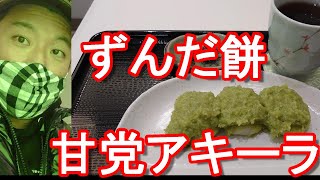 ずんだ餅

甘党アキーラ